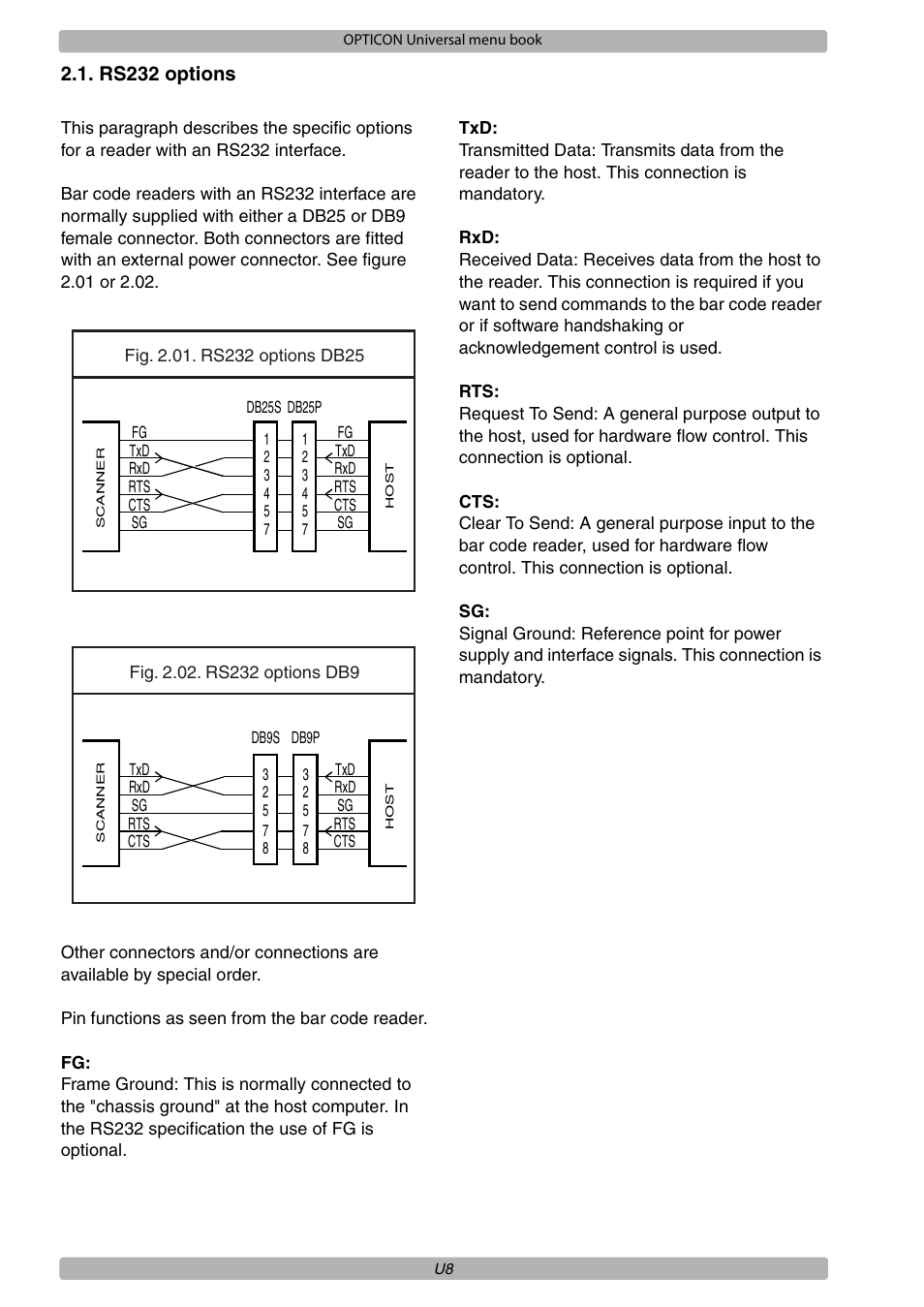 OPTICON Universal menu book

2.1. RS232 options

This paragraph describes the specific options for a reader with an RS232 interface.

Bar code readers with an RS232 interface are normally supplied with either a DB25 or DB9 female connector. Both connectors are fitted with an external power connector. See figure 2.01 or 2.02.

Fig. 2.01. RS232 options DB25

DB25S DB25P

SCANNER

FG
TxD
RxD
RTS
CTS
SG

1
2
3
4
5
7

1
2
3
4
5
7

FG
TxD
RxD
RTS
CTS
SG

HOST

Fig. 2.02. RS232 options DB9

DB9S DB9P

SCANNER

TxD
RxD
SG
RTS
CTS

3
2
5
7
8

3
2
5
7
8

TxD
RxD
SG
RTS
CTS

HOST

Other connectors and/or connections are available by special order.

Pin functions as seen from the bar code reader.

FG:
Frame Ground: This is normally connected to the "chassis ground" at the host computer. In the RS232 specification the use of FG is optional.

TxD:
Transmitted Data: Transmits data from the reader to the host. This connection is mandatory.

RxD:
Received Data: Receives data from the host to the reader. This connection is required if you want to send commands to the bar code reader or if software handshaking or acknowledgement control is used.

RTS:
Request To Send: A general purpose output to the host, used for hardware flow control. This connection is optional.

CTS:
Clear To Send: A general purpose input to the bar code reader, used for hardware flow control. This connection is optional.

SG:
Signal Ground: Reference point for power supply and interface signals. This connection is mandatory.

U8